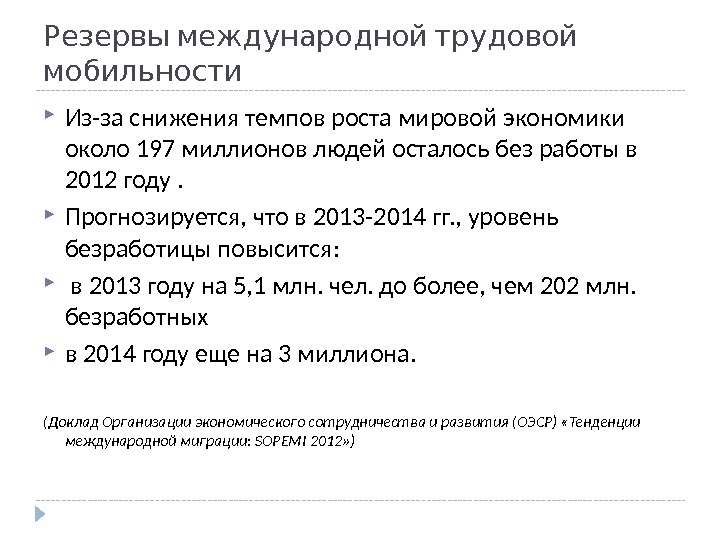 Резервы международной трудовой мобильности

Из-за снижения темпов роста мировой экономики около 197 миллионов людей осталось без работы в 2012 году .

Прогнозируется, что в 2013-2014 гг., уровень безработицы повысится:

в 2013 году на 5,1 млн. чел. до более, чем 202 млн. безработных

в 2014 году еще на 3 миллиона.

(Доклад Организации экономического сотрудничества и развития (ОЭСР) «Тенденции международной миграции: SOPEMI 2012»)